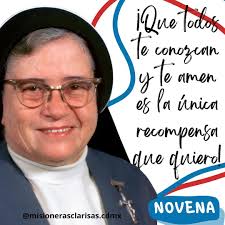 ¡Que todos te conozcan y te amen es la única recompensa que quiero!

NOVENA

@misionerasclarisas.cdmx